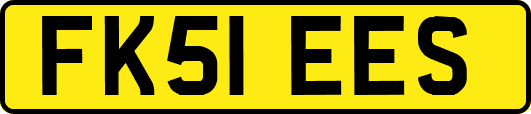 FK51 EES